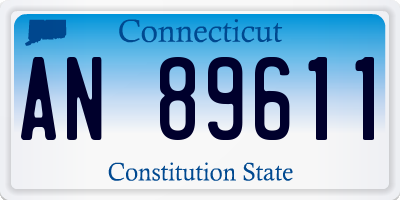 Connecticut

AN 89611

Constitution State